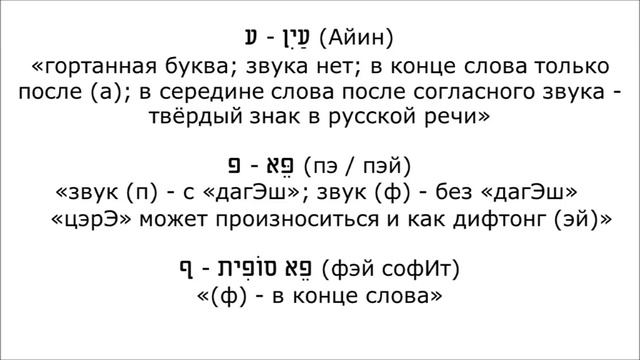 ע - עַיִן (Айин)
«гортанная буква; звука нет; в конце слова только после (а); в середине слова после согласного звука - твёрдый знак в русской речи»

פ - פֵּא (пэ / пэй)
«звук (п) - с «дагЭш»; звук (ф) - без «дагЭш»
«цэрЭ» может произноситься и как дифтонг (эй)»

ף - פֵּא סוֹפִית (фэй софИт)
«(ф) - в конце слова»